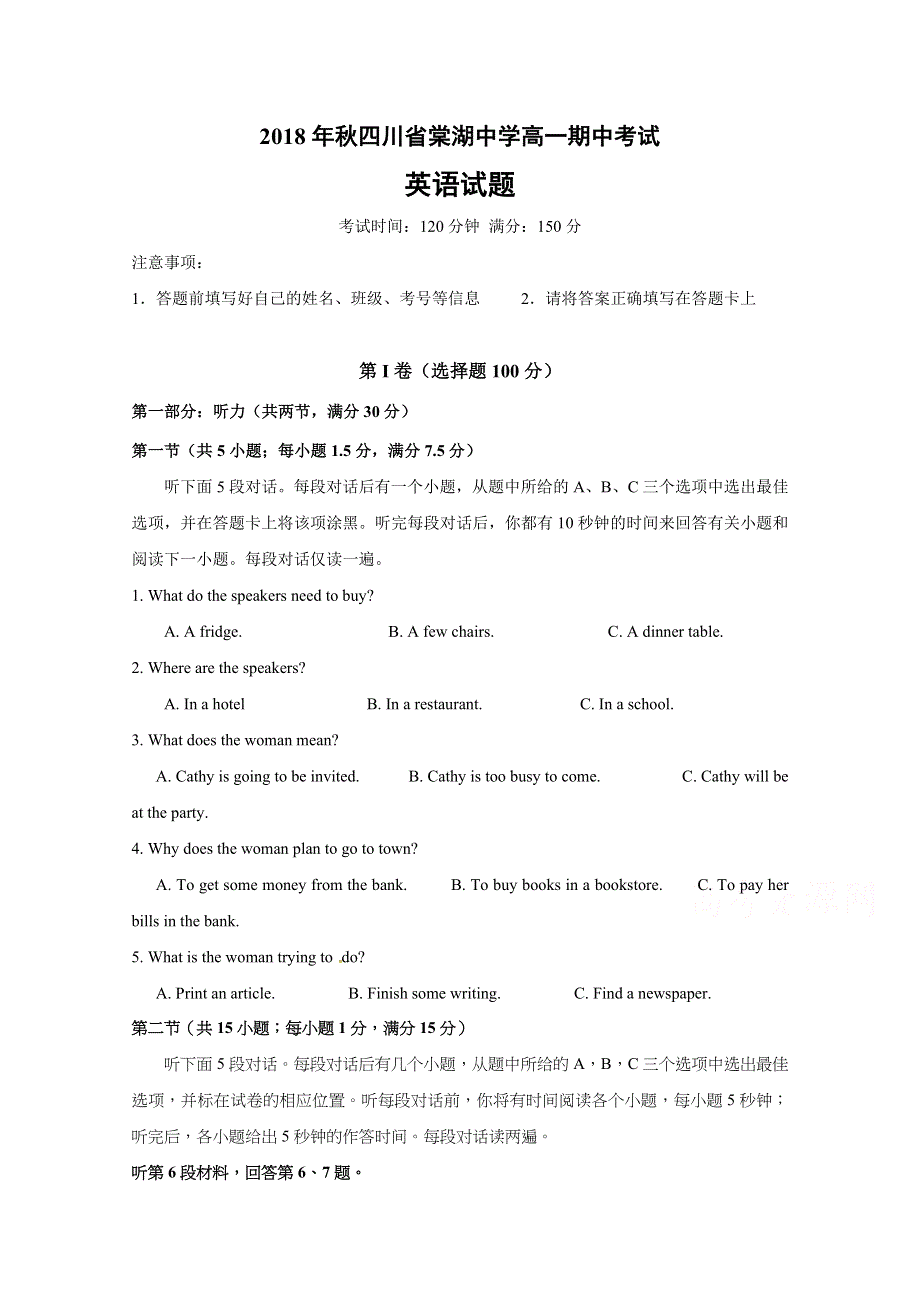 2018年秋四川省棠湖中学高一期中考试

英语试题

考试时间：120分钟 满分：150分

注意事项：

1．答题前填写好自己的姓名、班级、考号等信息　　2．请将答案正确填写在答题卡上

第I卷（选择题100分）

第一部分：听力（共两节，满分30分）

第一节（共5小题；每小题1.5分，满分7.5分）

听下面5段对话。每段对话后有一个小题，从题中所给的A、B、C三个选项中选出最佳选项，并在答题卡上将该项涂黑。听完每段对话后，你都有10秒钟的时间来回答有关小题和阅读下一小题。每段对话仅读一遍。

1. What do the speakers need to buy?

A. A fridge.　　B. A few chairs.　　C. A dinner table.

2. Where are the speakers?

A. In a hotel　　B. In a restaurant.　　C. In a school.

3. What does the woman mean?

A. Cathy is going to be invited.　　B. Cathy is too busy to come.　　C. Cathy will be at the party.

4. Why does the woman plan to go to town?

A. To get some money from the bank.　　B. To buy books in a bookstore.　　C. To pay her bills in the bank.

5. What is the woman trying to do?

A. Print an article.　　B. Finish some writing.　　C. Find a newspaper.

第二节（共15小题；每小题1分，满分15分）

听下面5段对话。每段对话后有几个小题，从题中所给的A，B，C三个选项中选出最佳选项，并标在试卷的相应位置。听每段对话前，你将有时间阅读各个小题，每小题5秒钟；听完后，各小题给出5秒钟的作答时间。每段对话读两遍。

听第6段材料，回答第6、7题。